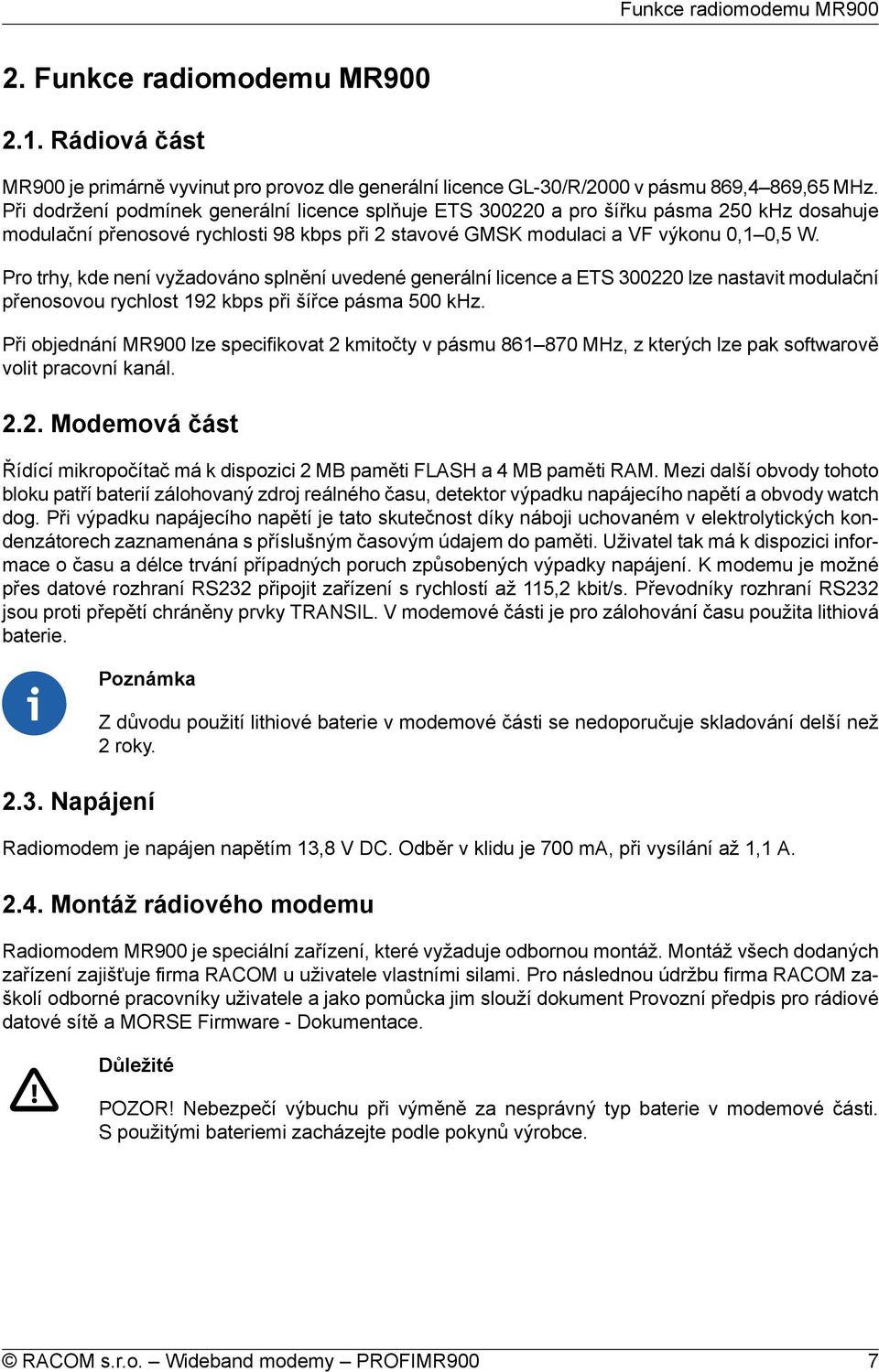 Funkce radiomodemu MR900

2. Funkce radiomodemu MR900

2.1. Rádiová část

MR900 je primárně vyvinut pro provoz dle generální licence GL-30/R/2000 v pásmu 869,4–869,65 MHz. Při dodržení podmínek generální licence splňuje ETS 300220 a pro šířku pásma 250 kHz dosahuje modulační přenosové rychlosti 98 kbps při 2 stavové GMSK modulaci a VF výkonu 0,1–0,5 W.

Pro trhy, kde není vyžadováno splnění uvedené generální licence a ETS 300220 lze nastavit modulační přenosovou rychlost 192 kbps při šířce pásma 500 kHz.

Při objednání MR900 lze specifikovat 2 kmitočty v pásmu 861–870 MHz, z kterých lze pak softwarově volit pracovní kanál.

2.2. Modemová část

Řídící mikropočítač má k dispozici 2 MB paměti FLASH a 4 MB paměti RAM. Mezi další obvody tohoto bloku patří baterií zálohovaný zdroj reálného času, detektor výpadku napájecího napětí a obvody watch dog. Při výpadku napájecího napětí je tato skutečnost díky náboji uchovaném v elektrolytických kondenzátorech zaznamenána s příslušným časovým údajem do paměti. Uživatel tak má k dispozici informace o času a délce trvání případných poruch způsobených výpadky napájení. K modemu je možné přes datové rozhraní RS232 připojit zařízení s rychlostí až 115,2 kbit/s. Převodníky rozhraní RS232 jsou proti přepětí chráněny prvky TRANSIL. V modemové části je pro zálohování času použita lithiová baterie.

Poznámka

Z důvodu použití lithiové baterie v modemové části se nedoporučuje skladování delší než 2 roky.

2.3. Napájení

Radiomodem je napájen napětím 13,8 V DC. Odběr v klidu je 700 mA, při vysílání až 1,1 A.

2.4. Montáž rádiového modemu

Radiomodem MR900 je speciální zařízení, které vyžaduje odbornou montáž. Montáž všech dodaných zařízení zajišťuje firma RACOM u uživatele vlastními silami. Pro následnou údržbu firma RACOM zaškolí odborné pracovníky uživatele a jako pomůcka jim slouží dokument Provozní předpis pro rádiové datové sítě a MORSE Firmware - Dokumentace.

Důležité

POZOR! Nebezpečí výbuchu při výměně za nesprávný typ baterie v modemové části. S použitými bateriemi zacházejte podle pokynů výrobce.

© RACOM s.r.o. – Wideband modemy – PROFIMR900 7